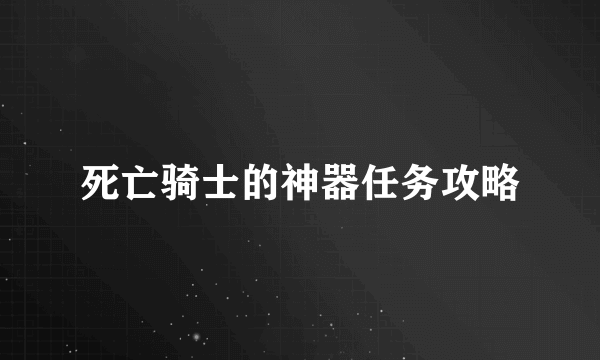 死亡骑士的神器任务攻略